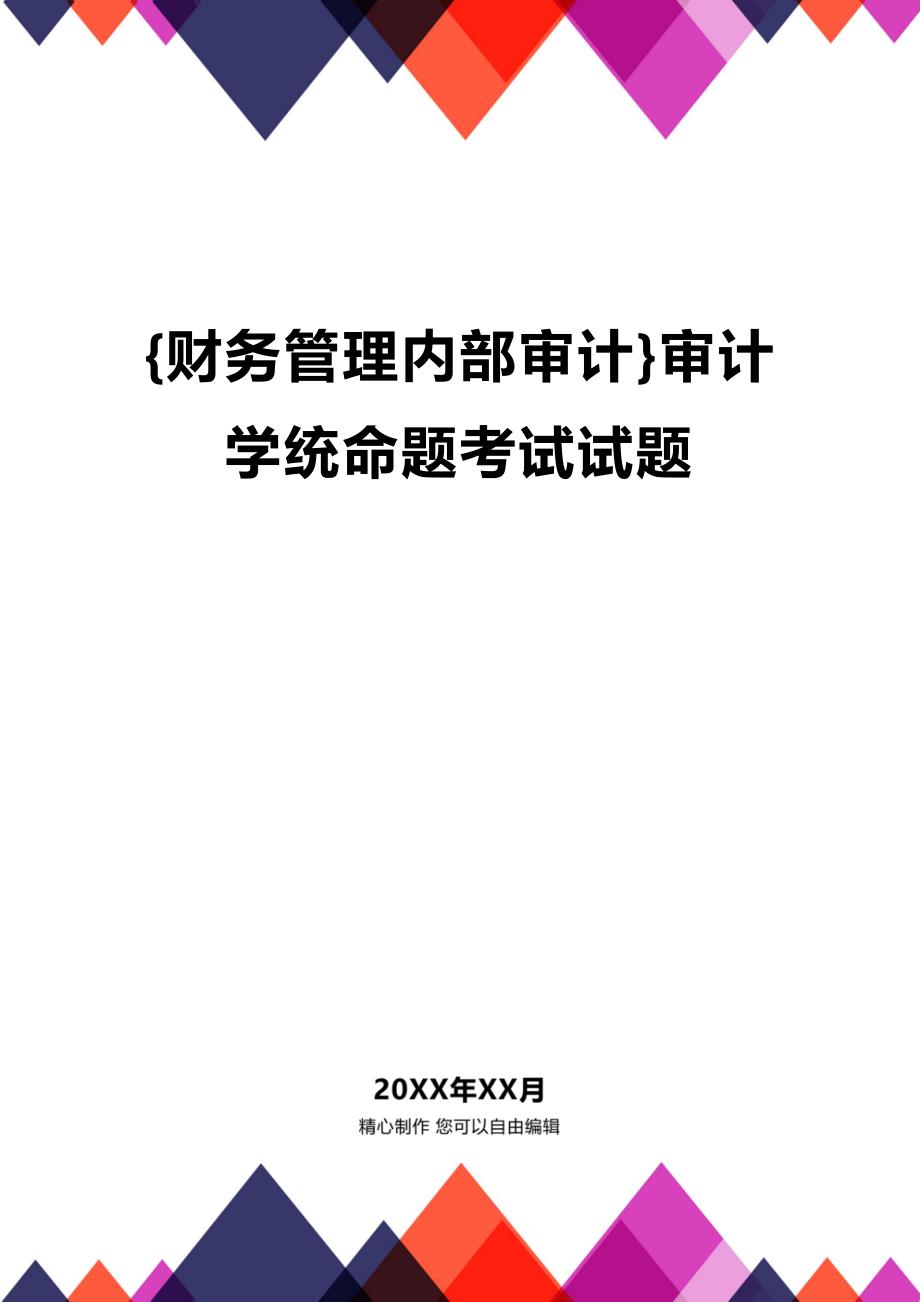 {财务管理内部审计}审计学统命题考试试题

20XX年XX月

精心制作 您可以自由编辑